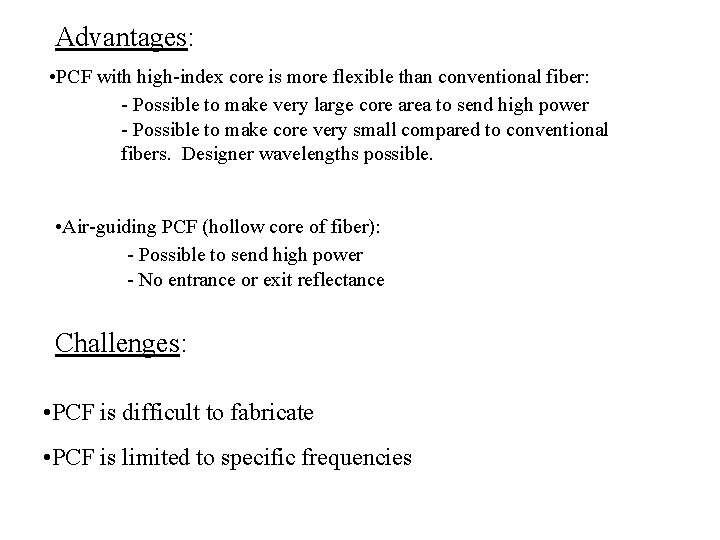 Advantages:

•PCF with high-index core is more flexible than conventional fiber:

- Possible to make very large core area to send high power

- Possible to make core very small compared to conventional fibers. Designer wavelengths possible.

•Air-guiding PCF (hollow core of fiber):

- Possible to send high power

- No entrance or exit reflectance

Challenges:

•PCF is difficult to fabricate

•PCF is limited to specific frequencies